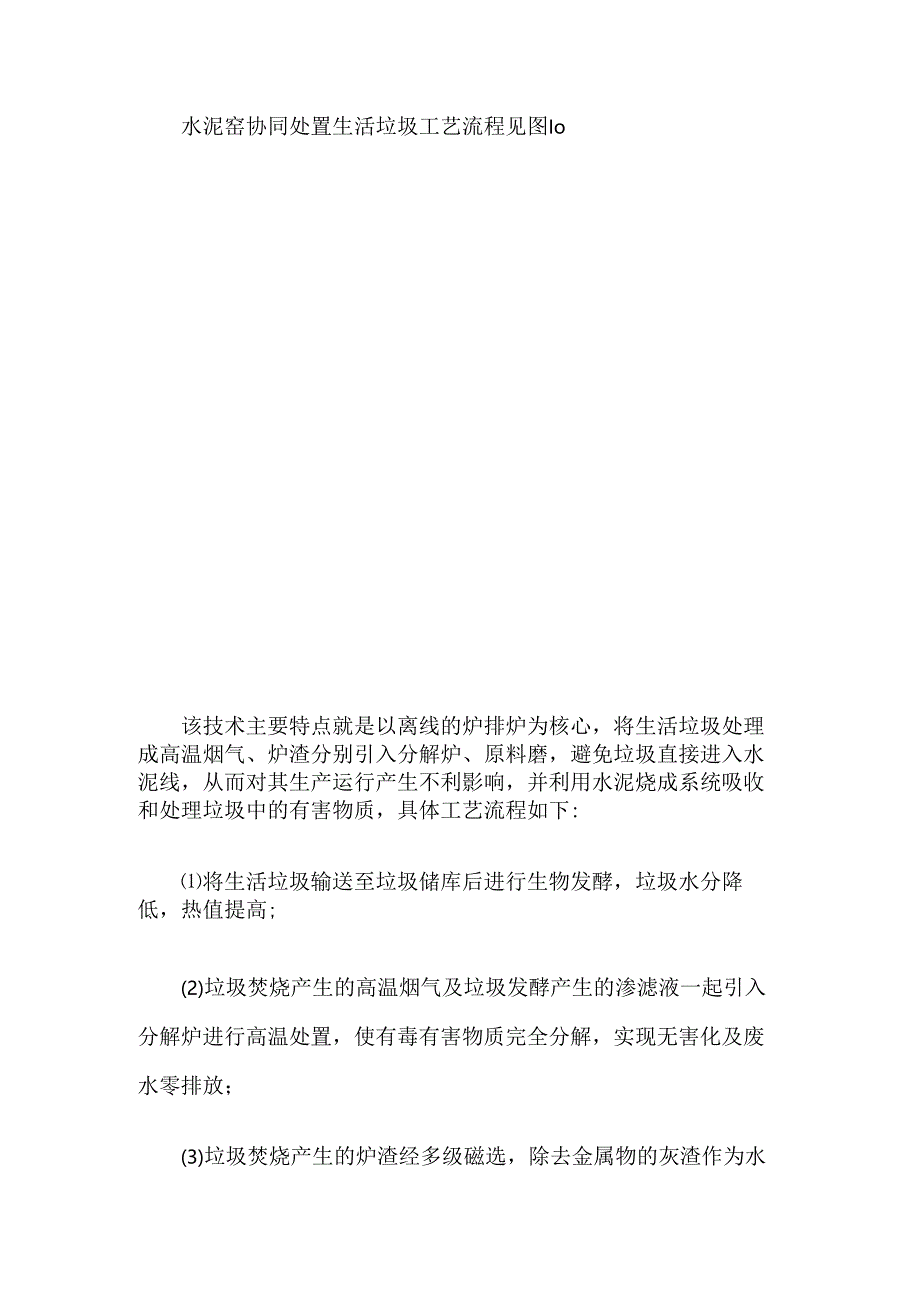 水泥窑协同处置生活垃圾工艺流程见图Io

该技术主要特点就是以离线的炉排炉为核心，将生活垃圾处理成高温烟气、炉渣分别引入分解炉、原料磨，避免垃圾直接进入水泥线，从而对其生产运行产生不利影响，并利用水泥烧成系统吸收和处理垃圾中的有害物质，具体工艺流程如下：

⑴将生活垃圾输送至垃圾储库后进行生物发酵，垃圾水分降低，热值提高；

(2)垃圾焚烧产生的高温烟气及垃圾发酵产生的渗滤液一起引入分解炉进行高温处置，使有毒有害物质完全分解，实现无害化及废水零排放；

(3)垃圾焚烧产生的炉渣经多级磁选，除去金属物的灰渣作为水